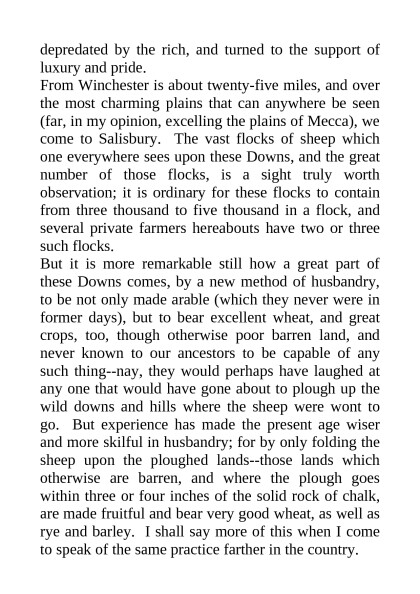 depredated by the rich, and turned to the support of luxury and pride.

From Winchester is about twenty-five miles, and over the most charming plains that can anywhere be seen (far, in my opinion, excelling the plains of Mecca), we come to Salisbury. The vast flocks of sheep which one everywhere sees upon these Downs, and the great number of those flocks, is a sight truly worth observation; it is ordinary for these flocks to contain from three thousand to five thousand in a flock, and several private farmers hereabouts have two or three such flocks.

But it is more remarkable still how a great part of these Downs comes, by a new method of husbandry, to be not only made arable (which they never were in former days), but to bear excellent wheat, and great crops, too, though otherwise poor barren land, and never known to our ancestors to be capable of any such thing--nay, they would perhaps have laughed at any one that would have gone about to plough up the wild downs and hills where the sheep were wont to go. But experience has made the present age wiser and more skilful in husbandry; for by only folding the sheep upon the ploughed lands--those lands which otherwise are barren, and where the plough goes within three or four inches of the solid rock of chalk, are made fruitful and bear very good wheat, as well as rye and barley. I shall say more of this when I come to speak of the same practice farther in the country.